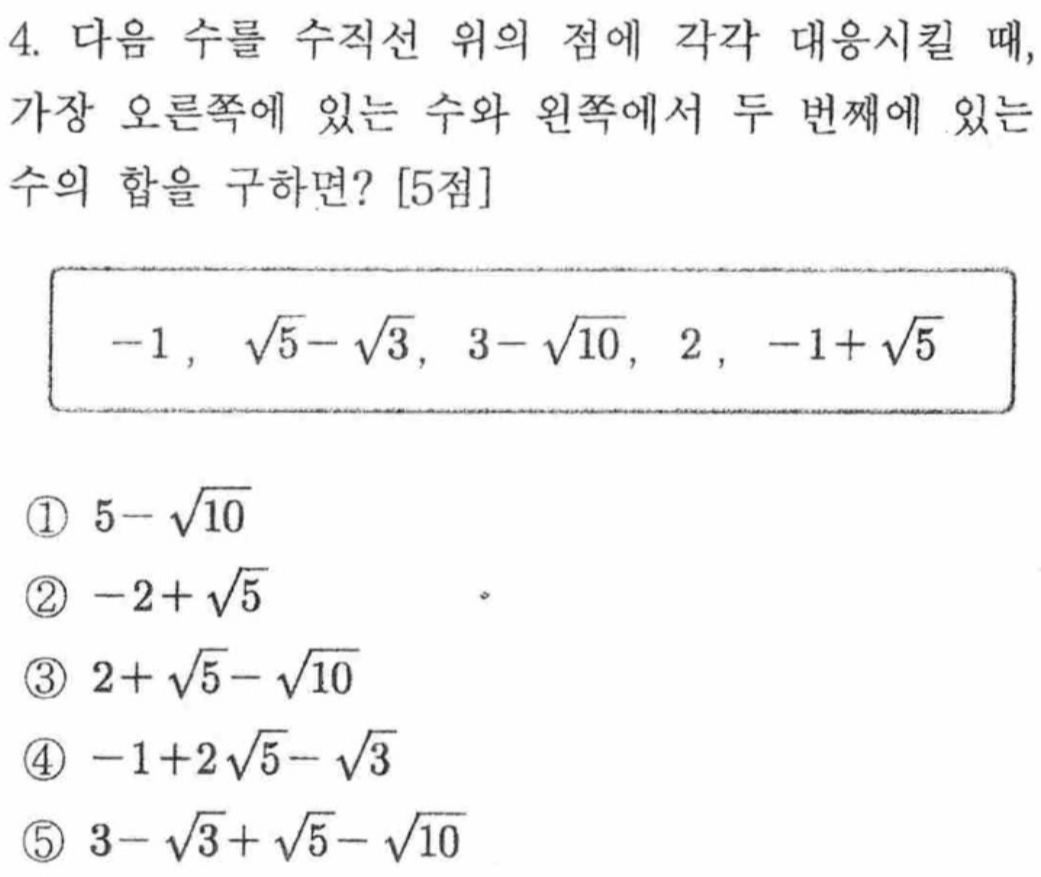 4. 다음 수를 수직선 위의 점에 각각 대응시킬 때, 가장 오른쪽에 있는 수와 왼쪽에서 두 번째에 있는 수의 합을 구하면? [5점]

$-1$, $\sqrt{5}-\sqrt{3}$, $3-\sqrt{10}$, $2$, $-1+\sqrt{5}$

① $5-\sqrt{10}$
② $-2+\sqrt{5}$
③ $2+\sqrt{5}-\sqrt{10}$
④ $-1+2\sqrt{5}-\sqrt{3}$
⑤ $3-\sqrt{3}+\sqrt{5}-\sqrt{10}$